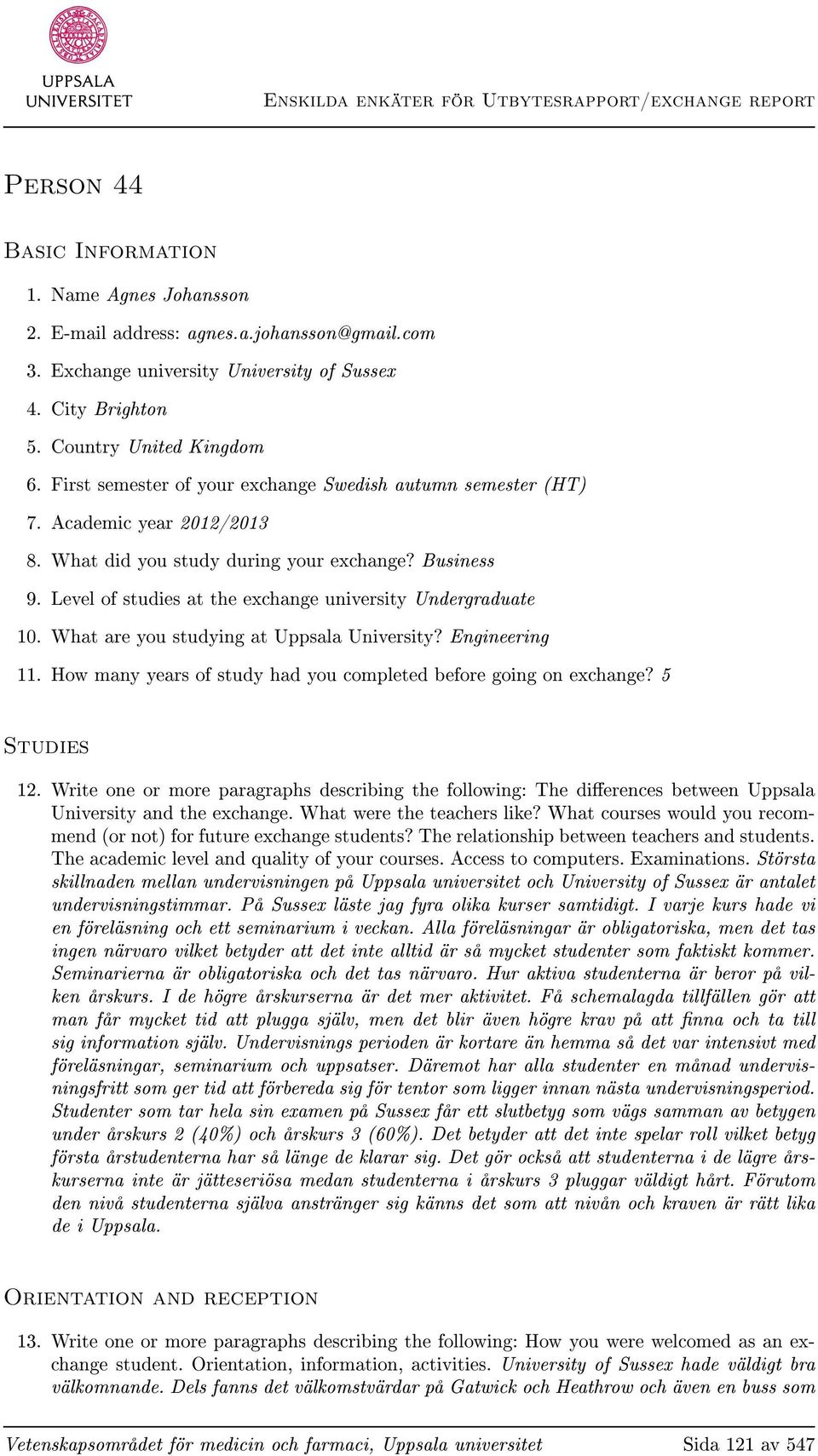 UPPSALA UNIVERSITET

Enskilda enkäter för Utbytesrapport/exchange report

Person 44

Basic Information

1. Name Agnes Johansson
2. E-mail address: agnes.a.johansson@gmail.com
3. Exchange university University of Sussex
4. City Brighton
5. Country United Kingdom
6. First semester of your exchange Swedish autumn semester (HT)
7. Academic year 2012/2013
8. What did you study during your exchange? Business
9. Level of studies at the exchange university Undergraduate
10. What are you studying at Uppsala University? Engineering
11. How many years of study had you completed before going on exchange? 5

Studies

12. Write one or more paragraphs describing the following: The differences between Uppsala University and the exchange. What were the teachers like? What courses would you recommend (or not) for future exchange students? The relationship between teachers and students. The academic level and quality of your courses. Access to computers. Examinations. Största skillnaden mellan undervisningen på Uppsala universitet och University of Sussex är antalet undervisningstimmar. På Sussex läste jag fyra olika kurser samtidigt. I varje kurs hade vi en föreläsning och ett seminarium i veckan. Alla föreläsningar är obligatoriska, men det tas ingen närvaro vilket betyder att det inte alltid är så mycket studenter som faktiskt kommer. Seminarierna är obligatoriska och det tas närvaro. Hur aktiva studenterna är beror på vilken årskurs. I de högre årskurserna är det mer aktivitet. Få schemalagda tillfällen gör att man får mycket tid att plugga själv, men det blir även högre krav på att finna och ta till sig information själv. Undervisnings perioden är kortare än hemma så det var intensivt med föreläsningar, seminarium och uppsatser. Däremot har alla studenter en månad undervisningsfritt som ger tid att förbereda sig för tentor som ligger innan nästa undervisningsperiod. Studenter som tar hela sin examen på Sussex får ett slutbetyg som vägs samman av betygen under årskurs 2 (40%) och årskurs 3 (60%). Det betyder att det inte spelar roll vilket betyg första årstudenterna har så länge de klarar sig. Det gör också att studenterna i de lägre årskurserna inte är jätteseriösa medan studenterna i årskurs 3 pluggar väldigt hårt. Förutom den nivå studenterna själva anstränger sig känns det som att nivån och kraven är rätt lika de i Uppsala.

Orientation and reception

13. Write one or more paragraphs describing the following: How you were welcomed as an exchange student. Orientation, information, activities. University of Sussex hade väldigt bra välkomnande. Dels fanns det välkomstvärdar på Gatwick och Heathrow och även en buss som

Vetenskapsområdet för medicin och farmaci, Uppsala universitet    Sida 121 av 547